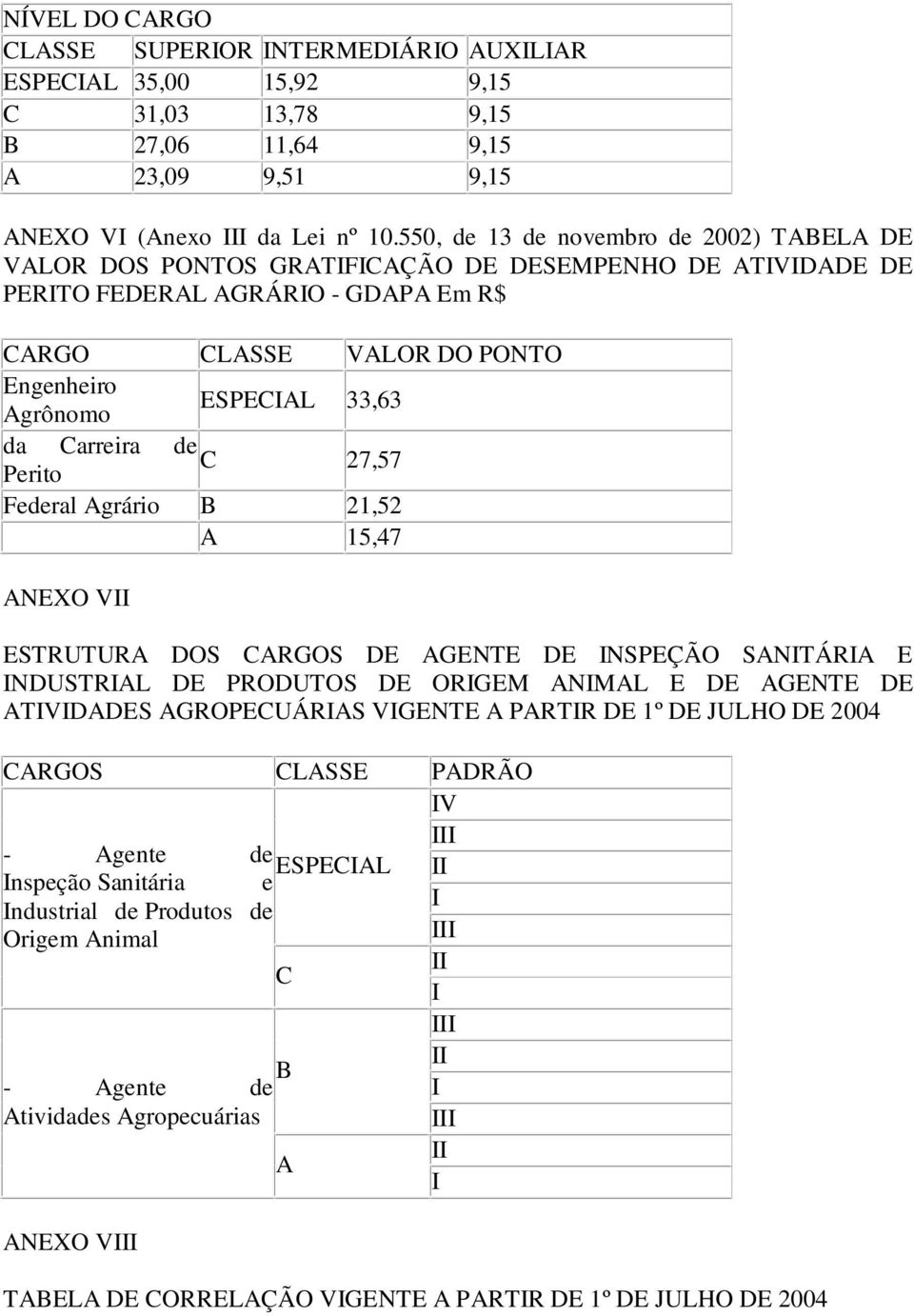 | NÍVEL DO CARGO | | | |
|---|---|---|---|
| CLASSE | SUPERIOR | INTERMEDIÁRIO | AUXILIAR |
| ESPECIAL | 35,00 | 15,92 | 9,15 |
| C | 31,03 | 13,78 | 9,15 |
| B | 27,06 | 11,64 | 9,15 |
| A | 23,09 | 9,51 | 9,15 |

ANEXO VI (Anexo III da Lei nº 10.550, de 13 de novembro de 2002) TABELA DE VALOR DOS PONTOS GRATIFICAÇÃO DE DESEMPENHO DE ATIVIDADE DE PERITO FEDERAL AGRÁRIO - GDAPA Em R$

| CARGO | CLASSE | VALOR DO PONTO |
|---|---|---|
| Engenheiro Agrônomo | ESPECIAL | 33,63 |
| da Carreira de Perito | C | 27,57 |
| Federal Agrário | B | 21,52 |
| | A | 15,47 |

ANEXO VII

ESTRUTURA DOS CARGOS DE AGENTE DE INSPEÇÃO SANITÁRIA E INDUSTRIAL DE PRODUTOS DE ORIGEM ANIMAL E DE AGENTE DE ATIVIDADES AGROPECUÁRIAS VIGENTE A PARTIR DE 1º DE JULHO DE 2004

| CARGOS | CLASSE | PADRÃO |
|---|---|---|
| - Agente de Inspeção Sanitária e Industrial de Produtos de Origem Animal | ESPECIAL | IV |
| | | III |
| | | II |
| | | I |
| | C | III |
| | | II |
| | | I |
| - Agente de Atividades Agropecuárias | B | III |
| | | II |
| | | I |
| | A | III |
| | | II |
| | | I |

ANEXO VIII

TABELA DE CORRELAÇÃO VIGENTE A PARTIR DE 1º DE JULHO DE 2004